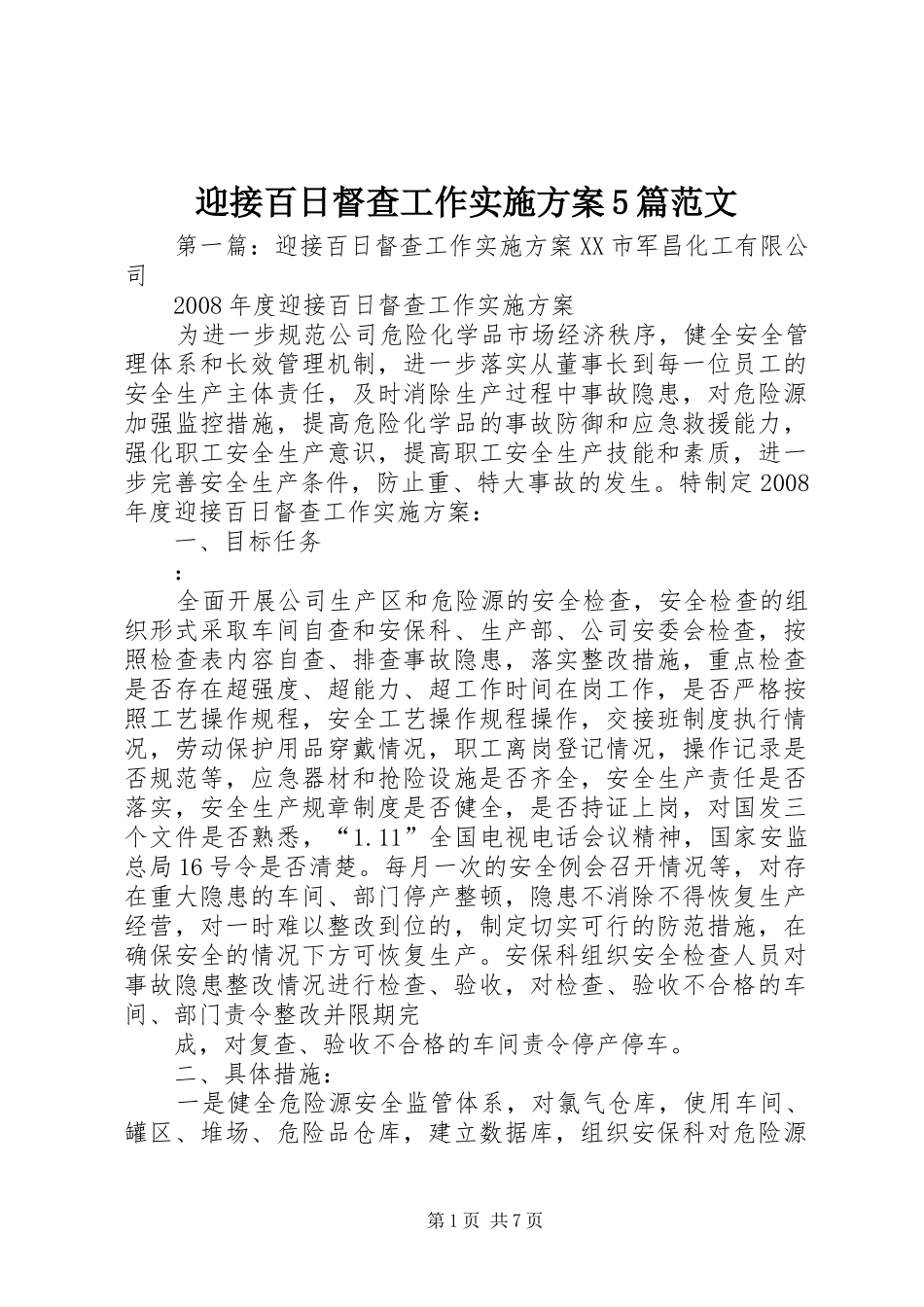 迎接百日督查工作实施方案5篇范文

第一篇：迎接百日督查工作实施方案XX市军昌化工有限公司

2008年度迎接百日督查工作实施方案

为进一步规范公司危险化学品市场经济秩序，健全安全管理体系和长效管理机制，进一步落实从董事长到每一位员工的安全生产主体责任，及时消除生产过程中事故隐患，对危险源加强监控措施，提高危险化学品的事故防御和应急救援能力，强化职工安全生产意识，提高职工安全生产技能和素质，进一步完善安全生产条件，防止重、特大事故的发生。特制定2008年度迎接百日督查工作实施方案：

一、目标任务

：

全面开展公司生产区和危险源的安全检查，安全检查的组织形式采取车间自查和安保科、生产部、公司安委会检查，按照检查表内容自查、排查事故隐患，落实整改措施，重点检查是否存在超强度、超能力、超工作时间在岗工作，是否严格按照工艺操作规程，安全工艺操作规程操作，交接班制度执行情况，劳动保护用品穿戴情况，职工离岗登记情况，操作记录是否规范等，应急器材和抢险设施是否齐全，安全生产责任是否落实，安全生产规章制度是否健全，是否持证上岗，对国发三个文件是否熟悉，“1.11”全国电视电话会议精神，国家安监总局16号令是否清楚。每月一次的安全例会召开情况等，对存在重大隐患的车间、部门停产整顿，隐患不消除不得恢复生产经营，对一时难以整改到位的，制定切实可行的防范措施，在确保安全的情况下方可恢复生产。安保科组织安全检查人员对事故隐患整改情况进行检查、验收，对检查、验收不合格的车间、部门责令整改并限期完

成，对复查、验收不合格的车间责令停产停车。

二、具体措施：

一是健全危险源安全监管体系，对氯气仓库，使用车间、罐区、堆场、危险品仓库，建立数据库，组织安保科对危险源

第1页 共7页